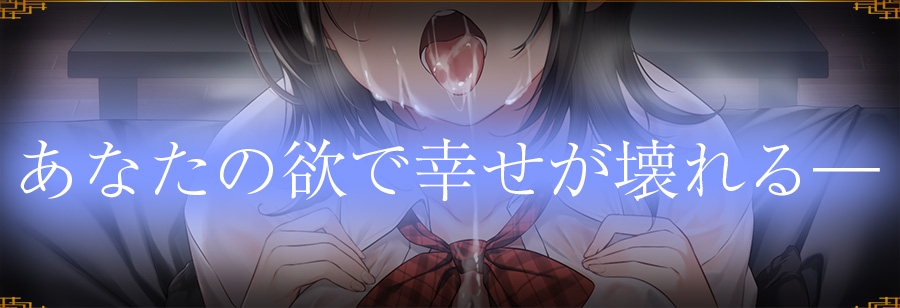 あなたの欲で幸せが壊れる—